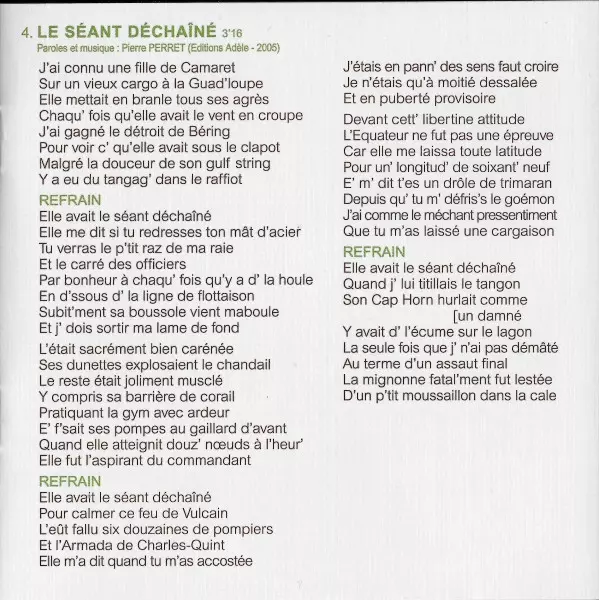 4. LE SÉANT DÉCHAÎNÉ 3'16
Paroles et musique : Pierre PERRET (Editions Adèle - 2005)

J'ai connu une fille de Camaret
Sur un vieux cargo à la Guad'loupe
Elle mettait en branle tous ses agrès
Chaqu' fois qu'elle avait le vent en croupe
J'ai gagné le détroit de Béring
Pour voir c' qu'elle avait sous le clapot
Malgré la douceur de son gulf string
Y a eu du tangag' dans le raffiot

REFRAIN
Elle avait le séant déchaîné
Elle me dit si tu redresses ton mât d'acier
Tu verras le p'tit raz de ma raie
Et le carré des officiers
Par bonheur à chaqu' fois qu'y a d' la houle
En d'ssous d' la ligne de flottaison
Subit'ment sa boussole vient maboule
Et j' dois sortir ma lame de fond

L'était sacrément bien carénée
Ses dunettes explosaient le chandail
Le reste était joliment musclé
Y compris sa barrière de corail
Pratiquant la gym avec ardeur
E' f'sait ses pompes au gaillard d'avant
Quand elle atteignit douz' nœuds à l'heur'
Elle fut l'aspirant du commandant

REFRAIN
Elle avait le séant déchaîné
Pour calmer ce feu de Vulcain
L'eût fallu six douzaines de pompiers
Et l'Armada de Charles-Quint
Elle m'a dit quand tu m'as accostée
J'étais en pann' des sens faut croire
Je n'étais qu'à moitié dessalée
Et en puberté provisoire

Devant cett' libertine attitude
L'Equateur ne fut pas une épreuve
Car elle me laissa toute latitude
Pour un' longitud' de soixant' neuf
E' m' dit t'es un drôle de trimaran
Depuis qu' tu m' défris's le goémon
J'ai comme le méchant pressentiment
Que tu m'as laissé une cargaison

REFRAIN
Elle avait le séant déchaîné
Quand j' lui titillais le tangon
Son Cap Horn hurlait comme [un damné
Y avait d' l'écume sur le lagon
La seule fois que j' n'ai pas démâté
Au terme d'un assaut final
La mignonne fatal'ment fut lestée
D'un p'tit moussaillon dans la cale